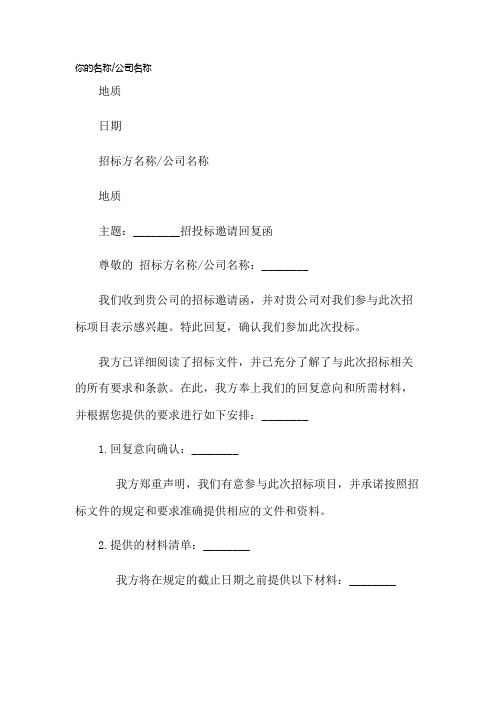 你的名称/公司名称

地质

日期

招标方名称/公司名称

地质

主题：________招投标邀请回复函

尊敬的 招标方名称/公司名称：________

我们收到贵公司的招标邀请函，并对贵公司对我们参与此次招标项目表示感兴趣。特此回复，确认我们参加此次投标。

我方已详细阅读了招标文件，并已充分了解了与此次招标相关的所有要求和条款。在此，我方奉上我们的回复意向和所需材料，并根据您提供的要求进行如下安排：________

1.回复意向确认：________

我方郑重声明，我们有意参与此次招标项目，并承诺按照招标文件的规定和要求准确提供相应的文件和资料。

2.提供的材料清单：________

我方将在规定的截止日期之前提供以下材料：________